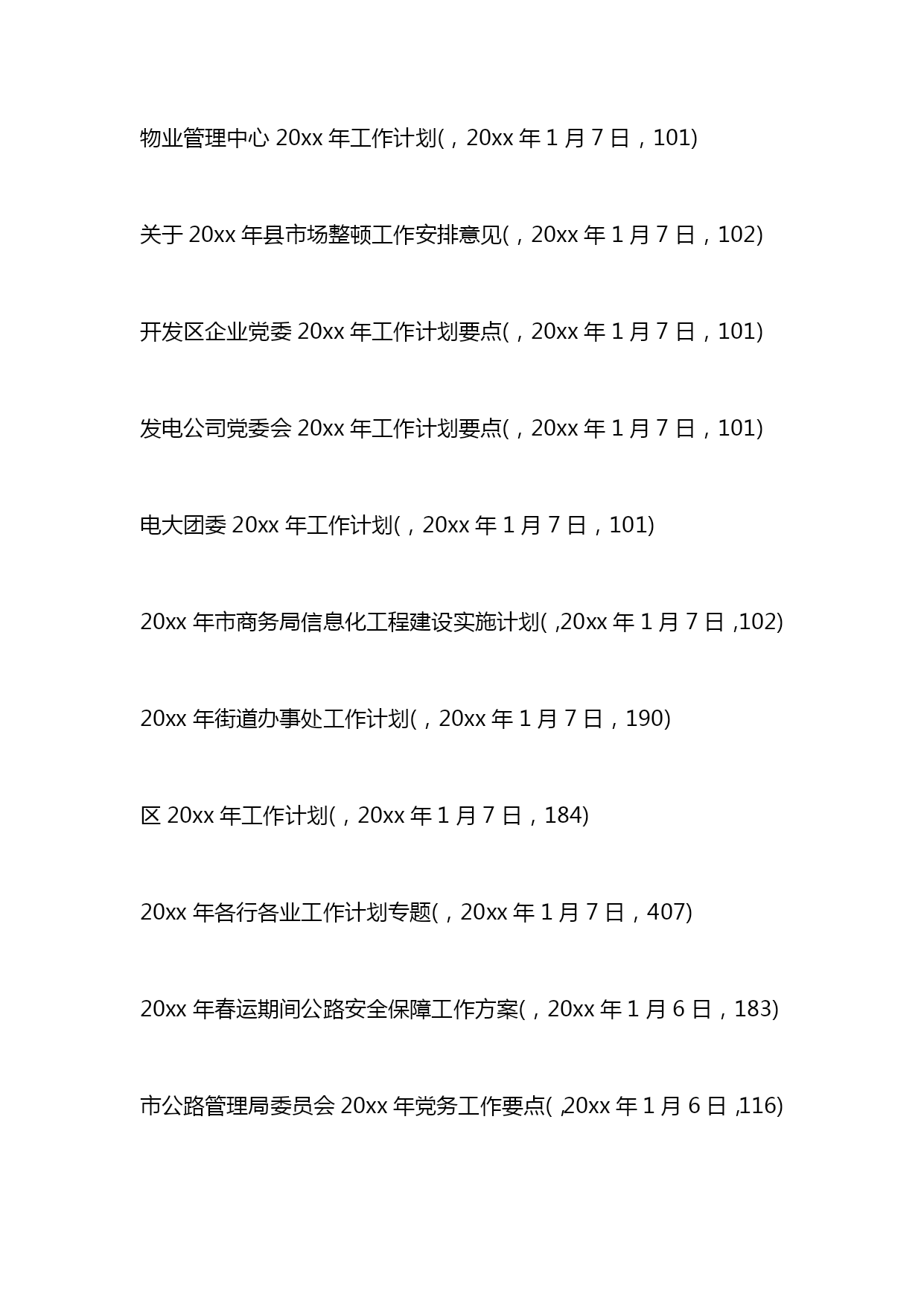 物业管理中心 20xx 年工作计划(，20xx 年 1 月 7 日，101)

关于 20xx 年县市场整顿工作安排意见(，20xx 年 1 月 7 日，102)

开发区企业党委 20xx 年工作计划要点(，20xx 年 1 月 7 日，101)

发电公司党委会 20xx 年工作计划要点(，20xx 年 1 月 7 日，101)

电大团委 20xx 年工作计划(，20xx 年 1 月 7 日，101)

20xx 年市商务局信息化工程建设实施计划(，20xx 年 1 月 7 日，102)

20xx 年街道办事处工作计划(，20xx 年 1 月 7 日，190)

区 20xx 年工作计划(，20xx 年 1 月 7 日，184)

20xx 年各行各业工作计划专题(，20xx 年 1 月 7 日，407)

20xx 年春运期间公路安全保障工作方案(，20xx 年 1 月 6 日，183)

市公路管理局委员会 20xx 年党务工作要点(，20xx 年 1 月 6 日，116)